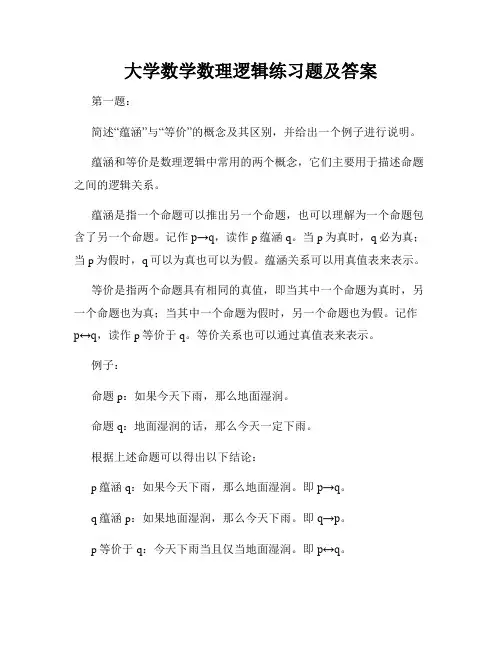 大学数学数理逻辑练习题及答案

第一题：

简述“蕴涵”与“等价”的概念及其区别，并给出一个例子进行说明。

蕴涵和等价是数理逻辑中常用的两个概念，它们主要用于描述命题之间的逻辑关系。

蕴涵是指一个命题可以推出另一个命题，也可以理解为一个命题包含了另一个命题。记作 p→q，读作 p 蕴涵 q。当 p 为真时，q 必为真；当 p 为假时，q 可以为真也可以为假。蕴涵关系可以用真值表来表示。

等价是指两个命题具有相同的真值，即当其中一个命题为真时，另一个命题也为真；当其中一个命题为假时，另一个命题也为假。记作 p↔q，读作 p 等价于 q。等价关系也可以通过真值表来表示。

例子：

命题 p：如果今天下雨，那么地面湿润。

命题 q：地面湿润的话，那么今天一定下雨。

根据上述命题可以得出以下结论：

p 蕴涵 q：如果今天下雨，那么地面湿润。即 p→q。

q 蕴涵 p：如果地面湿润，那么今天下雨。即 q→p。

p 等价于 q：今天下雨当且仅当地面湿润。即 p↔q。